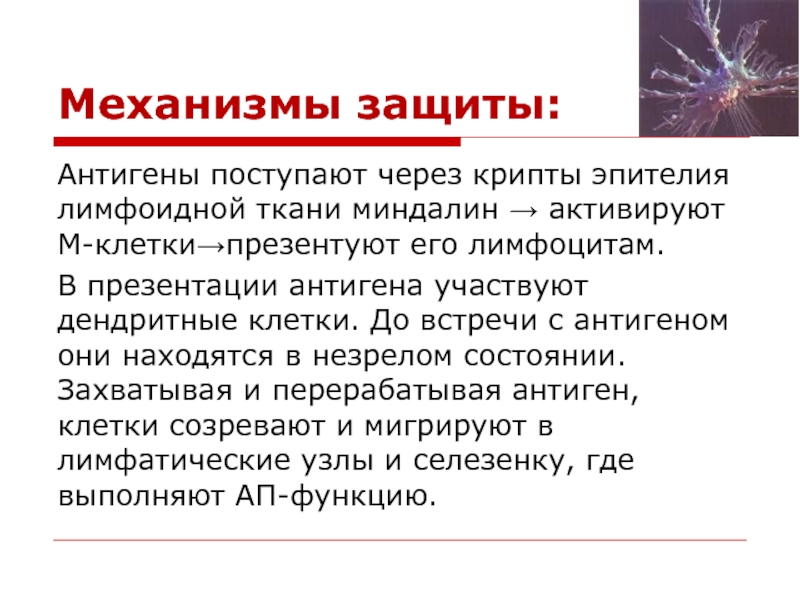 Механизмы защиты:

Антигены поступают через крипты эпителия лимфоидной ткани миндалин → активируют М-клетки→презентуют его лимфоцитам.

В презентации антигена участвуют дендритные клетки. До встречи с антигеном они находятся в незрелом состоянии. Захватывая и перерабатывая антиген, клетки созревают и мигрируют в лимфатические узлы и селезенку, где выполняют АП-функцию.